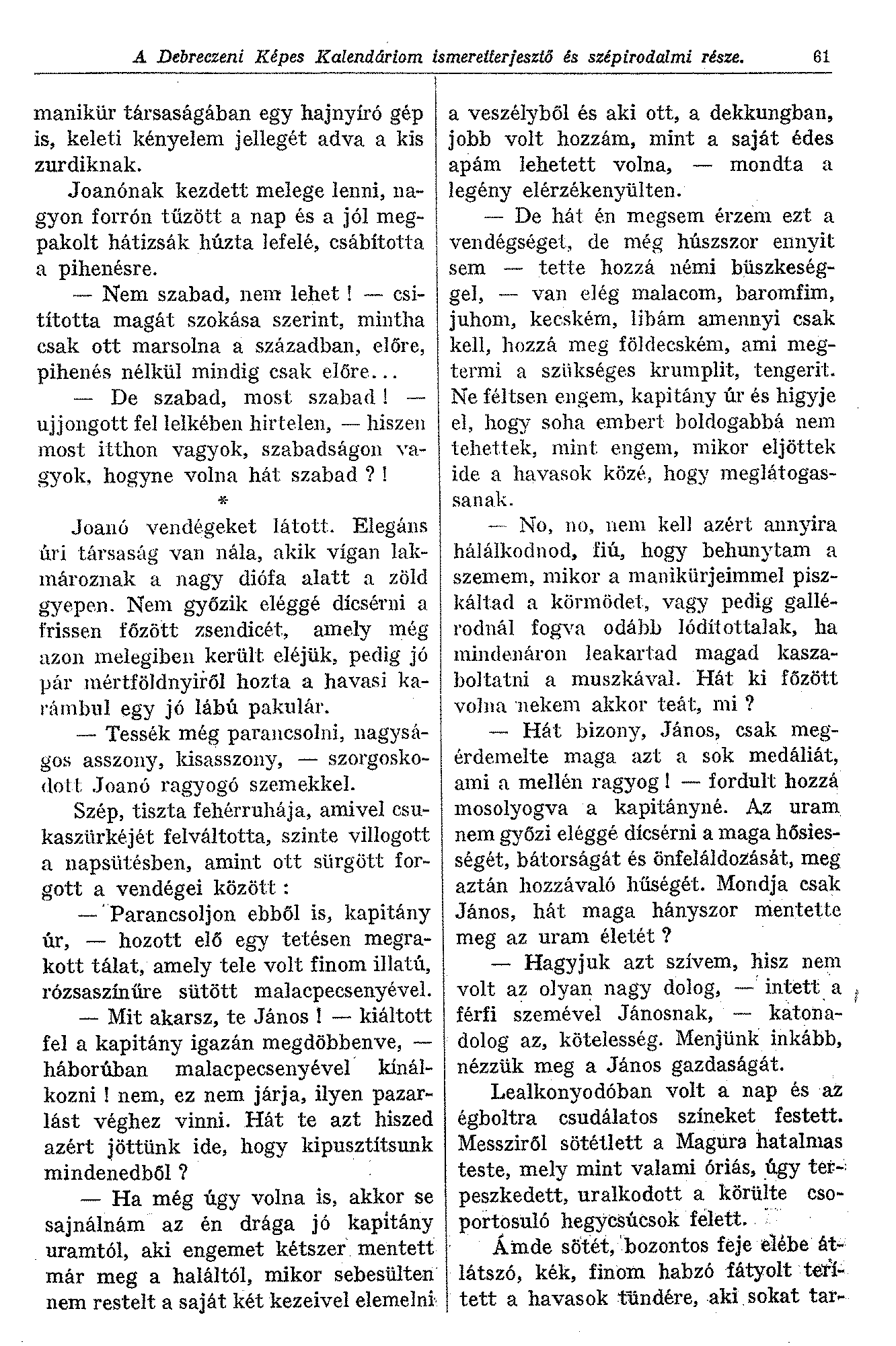 A Debreczeni Képes Kalendáriom ismeretterjesztő és szépirodalmi része. 61

manikür társaságában egy hajnyíró gép is, keleti kényelem jellegét adva a kis zurdiknak.

Joanónak kezdett melege lenni, nagyon forrón tűzött a nap és a jól megpakolt hátizsák húzta lefelé, csábította a pihenésre.

— Nem szabad, nem lehet ! — csitította magát szokása szerint, mintha csak ott marsolna a században, előre, pihenés nélkül mindig csak előre...

— De szabad, most szabad ! — ujjongott fel lelkében hirtelen, — hiszen most itthon vagyok, szabadságon vagyok, hogyne volna hát szabad ? !

*

Joanó vendégeket látott. Elegáns úri társaság van nála, akik vígan lakmároznak a nagy diófa alatt a zöld gyepen. Nem győzik eléggé dícsérni a frissen főzött zsendicét, amely még azon melegiben került eléjük, pedig jó pár mértföldnyiről hozta a havasi karámbul egy jó lábú pakulár.

— Tessék még parancsolni, nagyságos asszony, kisasszony, — szorgoskodott Joanó ragyogó szemekkel.

Szép, tiszta fehérruhája, amivel csukaszürkéjét felváltotta, szinte villogott a napsütésben, amint ott sürgött forgott a vendégei között :

— Parancsoljon ebből is, kapitány úr, — hozott elő egy tetésen megrakott tálat, amely tele volt finom illatú, rózsaszínűre sütött malacpecsenyével.

— Mit akarsz, te János ! — kiáltott fel a kapitány igazán megdöbbenve, — háborúban malacpecsenyével kínálkozni ! nem, ez nem járja, ilyen pazarlást véghez vinni. Hát te azt hiszed azért jöttünk ide, hogy kipusztítsunk mindenedből ?

— Ha még úgy volna is, akkor se sajnálnám az én drága jó kapitány uramtól, aki engemet kétszer mentett már meg a haláltól, mikor sebesülten nem restelt a saját két kezeivel elemelni a veszélyből és aki ott, a dekkungban, jobb volt hozzám, mint a saját édes apám lehetett volna, — mondta a legény elérzékenyülten.

— De hát én megsem érzem ezt a vendégséget, de még húszszor ennyit sem — tette hozzá némi büszkeséggel, — van elég malacom, baromfim, juhom, kecském, libám amennyi csak kell, hozzá meg földecském, ami megtermi a szükséges krumplit, tengerit. Ne féltsen engem, kapitány úr és higyje el, hogy soha embert boldogabbá nem tehettek, mint engem, mikor eljöttek ide a havasok közé, hogy meglátogassanak.

— No, no, nem kell azért annyira hálálkodnod, fiú, hogy behunytam a szemem, mikor a manikürjeimmel piszkáltad a körmödet, vagy pedig gallérodnál fogva odább lódítottalak, ha mindenáron leakartad magad kaszaboltatni a muszkával. Hát ki főzött volna nekem akkor teát, mi ?

— Hát bizony, János, csak megérdemelte maga azt a sok medáliát, ami a mellén ragyog ! — fordult hozzá mosolyogva a kapitányné. Az uram nem győzi eléggé dícsérni a maga hősiességét, bátorságát és önfeláldozását, meg aztán hozzávaló hűségét. Mondja csak János, hát maga hányszor mentette meg az uram életét ?

— Hagyjuk azt szívem, hisz nem volt az olyan nagy dolog, — intett a férfi szemével Jánosnak, — katonadolog az, kötelesség. Menjünk inkább, nézzük meg a János gazdaságát.

Lealkonyodóban volt a nap és az égboltra csudálatos színeket festett. Messziről sötétlett a Magura hatalmas teste, mely mint valami óriás, úgy terpeszkedett, uralkodott a körülte csoportosuló hegycsúcsok felett.

Ámde sötét, bozontos feje elébe átlátszó, kék, finom habzó fátyolt terített a havasok tündére, aki sokat tar-